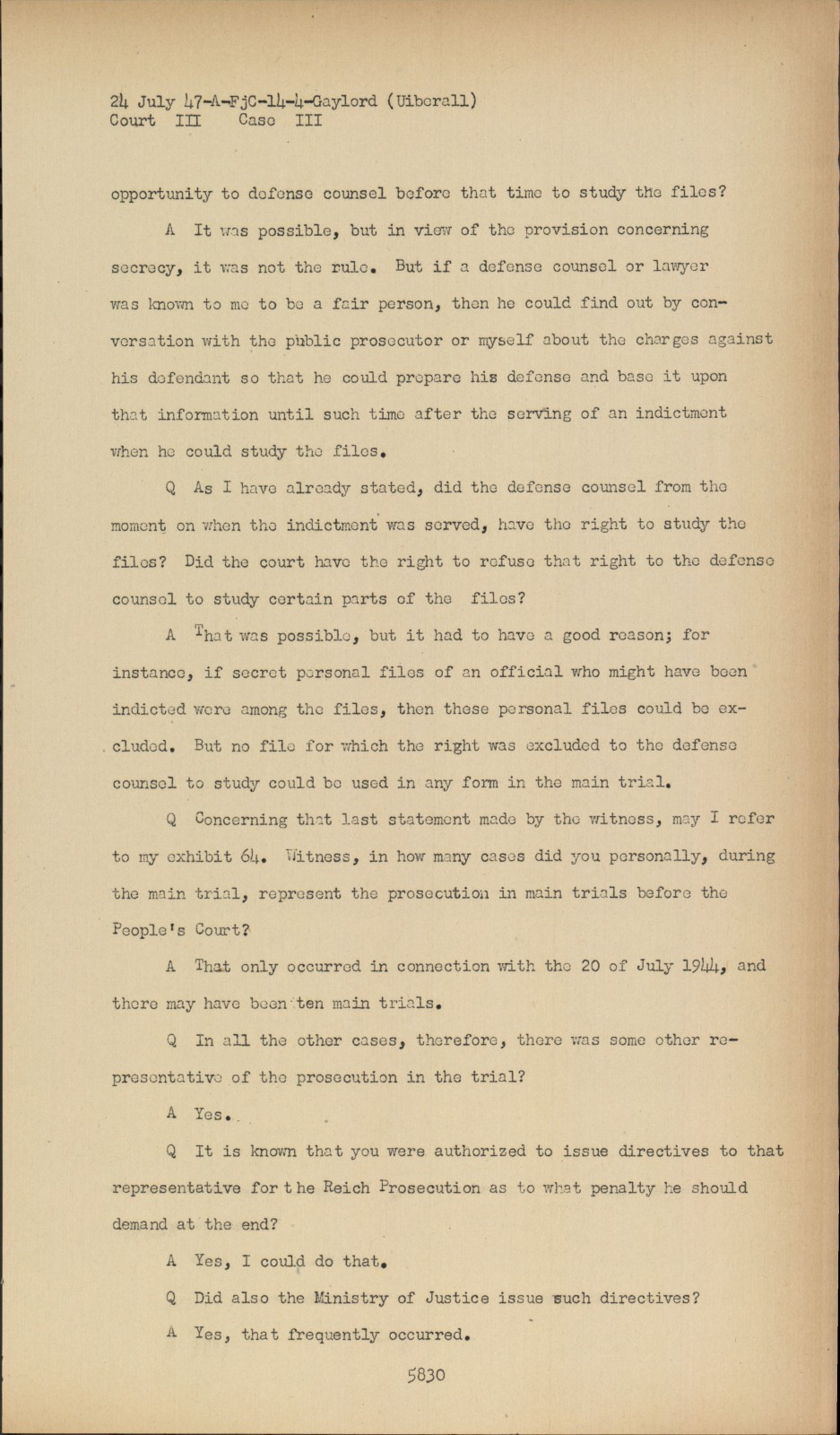 24 July 47-A-FjC-14-4-Gaylord (Uiberall)
Court III Case III

opportunity to defense counsel before that time to study the files?

A It was possible, but in view of the provision concerning secrecy, it was not the rule. But if a defense counsel or lawyer was known to me to be a fair person, then he could find out by conversation with the public prosecutor or myself about the charges against his defendant so that he could prepare his defense and base it upon that information until such time after the serving of an indictment when he could study the files.

Q As I have already stated, did the defense counsel from the moment on when the indictment was served, have the right to study the files? Did the court have the right to refuse that right to the defense counsel to study certain parts of the files?

A That was possible, but it had to have a good reason; for instance, if secret personal files of an official who might have been indicted were among the files, then these personal files could be excluded. But no file for which the right was excluded to the defense counsel to study could be used in any form in the main trial.

Q Concerning that last statement made by the witness, may I refer to my exhibit 64. Witness, in how many cases did you personally, during the main trial, represent the prosecution in main trials before the People's Court?

A That only occurred in connection with the 20 of July 1944, and there may have been ten main trials.

Q In all the other cases, therefore, there was some other representative of the prosecution in the trial?

A Yes.

Q It is known that you were authorized to issue directives to that representative for the Reich Prosecution as to what penalty he should demand at the end?

A Yes, I could do that.

Q Did also the Ministry of Justice issue such directives?

A Yes, that frequently occurred.

5830